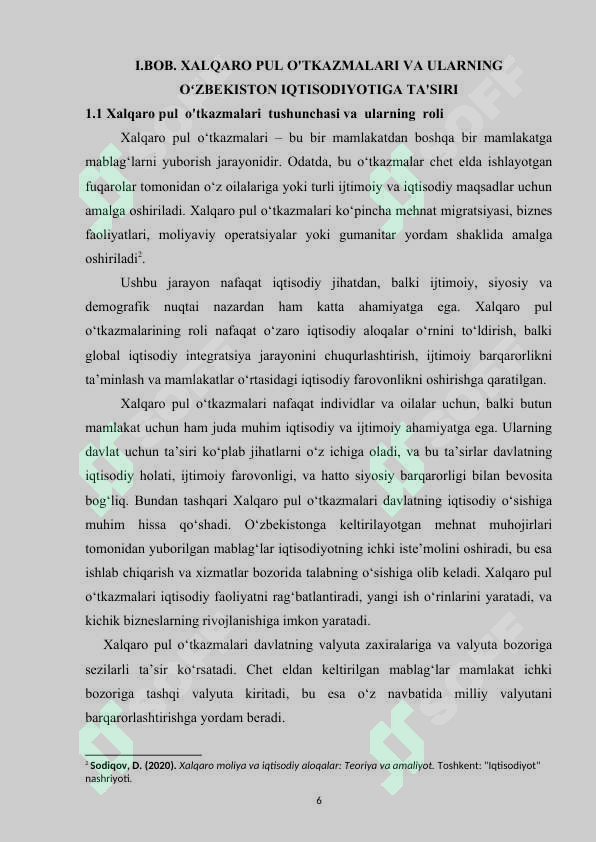 I.BOB. XALQARO PUL O'TKAZMALARI VA ULARNING O‘ZBEKISTON IQTISODIYOTIGA TA'SIRI

1.1 Xalqaro pul o'tkazmalari tushunchasi va ularning roli

Xalqaro pul o‘tkazmalari – bu bir mamlakatdan boshqa bir mamlakatga mablag‘larni yuborish jarayonidir. Odatda, bu o‘tkazmalar chet elda ishlayotgan fuqarolar tomonidan o‘z oilalariga yoki turli ijtimoiy va iqtisodiy maqsadlar uchun amalga oshiriladi. Xalqaro pul o‘tkazmalari ko‘pincha mehnat migratsiyasi, biznes faoliyatlari, moliyaviy operatsiyalar yoki gumanitar yordam shaklida amalga oshiriladi$^2$.

Ushbu jarayon nafaqat iqtisodiy jihatdan, balki ijtimoiy, siyosiy va demografik nuqtai nazardan ham katta ahamiyatga ega. Xalqaro pul o‘tkazmalarining roli nafaqat o‘zaro iqtisodiy aloqalar o‘rnini to‘ldirish, balki global iqtisodiy integratsiya jarayonini chuqurlashtirish, ijtimoiy barqarorlikni ta’minlash va mamlakatlar o‘rtasidagi iqtisodiy farovonlikni oshirishga qaratilgan.

Xalqaro pul o‘tkazmalari nafaqat individlar va oilalar uchun, balki butun mamlakat uchun ham juda muhim iqtisodiy va ijtimoiy ahamiyatga ega. Ularning davlat uchun ta’siri ko‘plab jihatlarni o‘z ichiga oladi, va bu ta’sirlar davlatning iqtisodiy holati, ijtimoiy farovonligi, va hatto siyosiy barqarorligi bilan bevosita bog‘liq. Bundan tashqari Xalqaro pul o‘tkazmalari davlatning iqtisodiy o‘sishiga muhim hissa qo‘shadi. O‘zbekistonga keltirilayotgan mehnat muhojirlari tomonidan yuborilgan mablag‘lar iqtisodiyotning ichki iste’molini oshiradi, bu esa ishlab chiqarish va xizmatlar bozorida talabning o‘sishiga olib keladi. Xalqaro pul o‘tkazmalari iqtisodiy faoliyatni rag‘batlantiradi, yangi ish o‘rinlarini yaratadi, va kichik bizneslarning rivojlanishiga imkon yaratadi.

Xalqaro pul o‘tkazmalari davlatning valyuta zaxiralariga va valyuta bozoriga sezilarli ta’sir ko‘rsatadi. Chet eldan keltirilgan mablag‘lar mamlakat ichki bozoriga tashqi valyuta kiritadi, bu esa o‘z navbatida milliy valyutani barqarorlashtirishga yordam beradi.

$^2$ Sodiqov, D. (2020). Xalqaro moliya va iqtisodiy aloqalar: Teoriya va amaliyot. Toshkent: "Iqtisodiyot" nashriyoti.

6